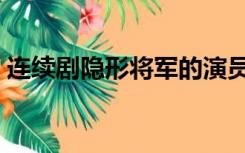 连续剧隐形将军的演员